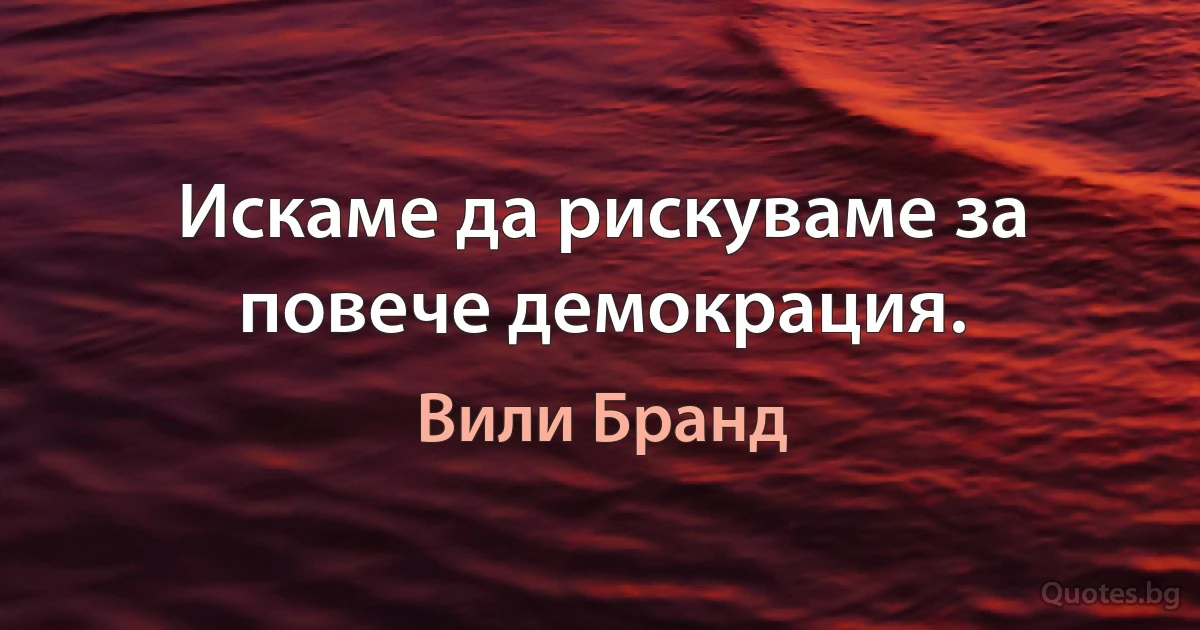 Искаме да рискуваме за повече демокрация.

Вили Бранд

Quotes.bg